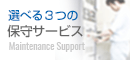 選べる３つの
保守サービス
Maintenance Support